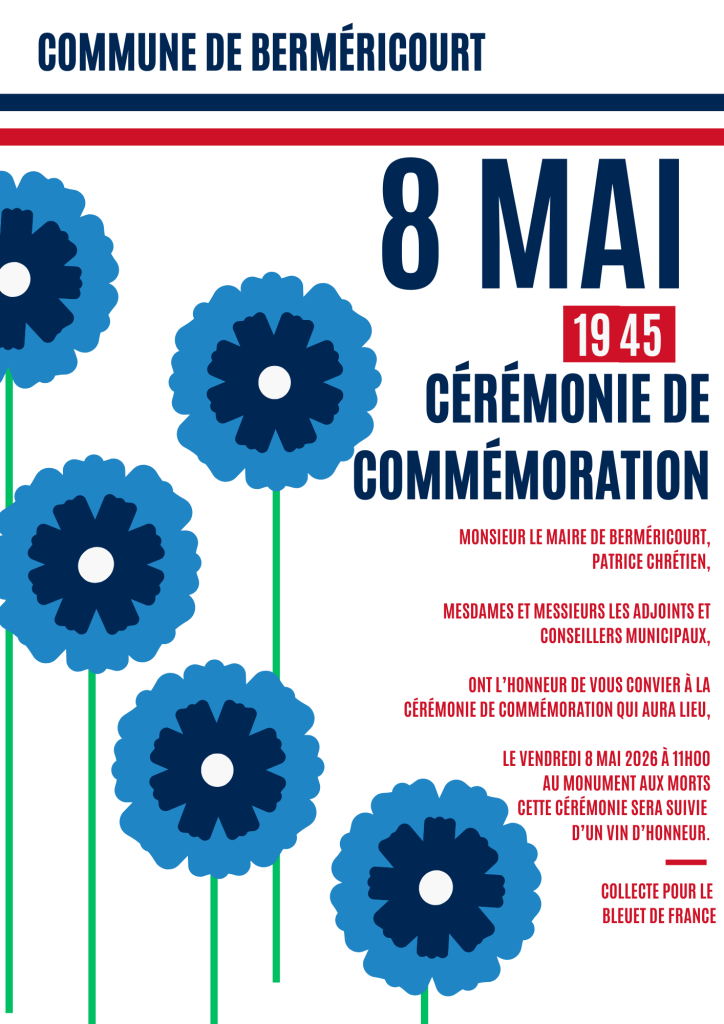 COMMUNE DE BERMÉRICOURT

8 MAI

1945

CÉRÉMONIE DE COMMÉMORATION

MONSIEUR LE MAIRE DE BERMÉRICOURT, PATRICE CHRÉTIEN,

MESDAMES ET MESSIEURS LES ADJOINTS ET CONSEILLERS MUNICIPAUX,

ONT L'HONNEUR DE VOUS CONVIER À LA CÉRÉMONIE DE COMMÉMORATION QUI AURA LIEU,

LE VENDREDI 8 MAI 2026 À 11H00
AU MONUMENT AUX MORTS
CETTE CÉRÉMONIE SERA SUIVIE
D'UN VIN D'HONNEUR.

COLLECTE POUR LE BLEUET DE FRANCE